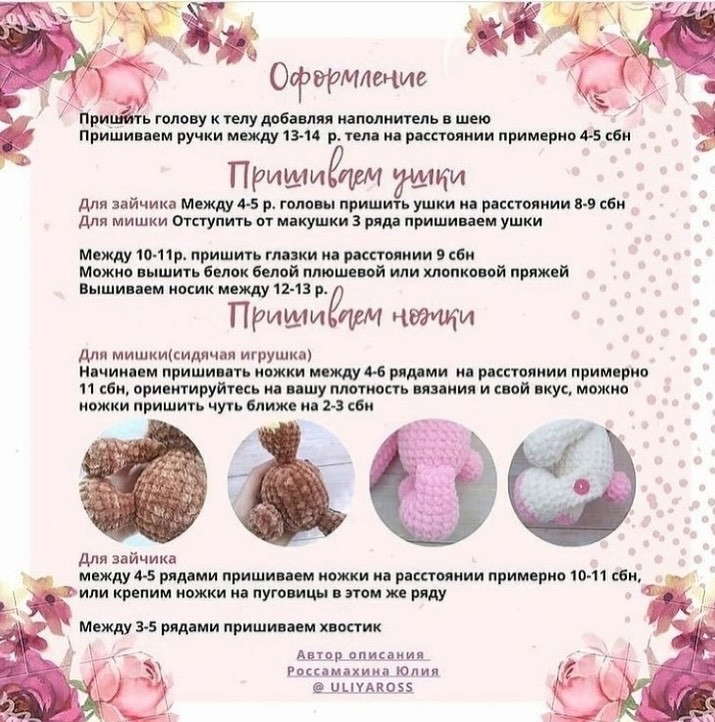 Оформление

Пришить голову к телу добавляя наполнитель в шею
Пришиваем ручки между 13-14 р. тела на расстоянии примерно 4-5 сбн

Пришиваем ушки

Для зайчика Между 4-5 р. головы пришить ушки на расстоянии 8-9 сбн
Для мишки Отступить от макушки 3 ряда пришиваем ушки

Между 10-11р. пришить глазки на расстоянии 9 сбн
Можно вышить белок белой плюшевой или хлопковой пряжей
Вышиваем носик между 12-13 р.

Пришиваем ножки

Для мишки(сидячая игрушка)
Начинаем пришивать ножки между 4-6 рядами на расстоянии примерно 11 сбн, ориентируйтесь на вашу плотность вязания и свой вкус, можно ножки пришить чуть ближе на 2-3 сбн

Для зайчика
между 4-5 рядами пришиваем ножки на расстоянии примерно 10-11 сбн, или крепим ножки на пуговицы в этом же ряду

Между 3-5 рядами пришиваем хвостик

Автор описания
Россамахина Юлия
@ ULIYAROSS